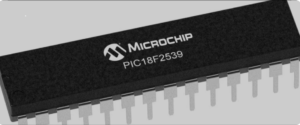 MICROCHIP
PIC18F2539